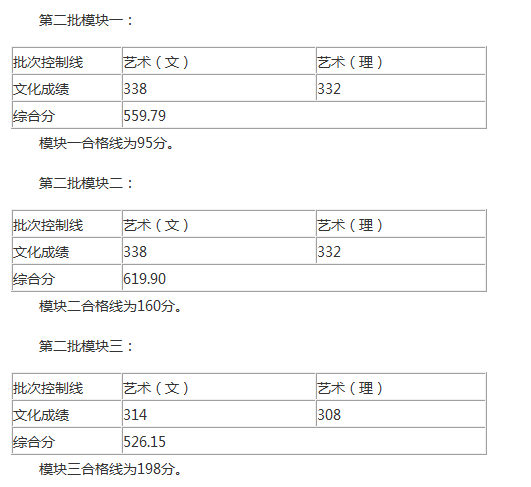 第二批模块一：

| 批次控制线 | 艺术（文） | 艺术（理） |
|---|---|---|
| 文化成绩 | 338 | 332 |
| 综合分 | 559.79 | |

模块一合格线为95分。

第二批模块二：

| 批次控制线 | 艺术（文） | 艺术（理） |
|---|---|---|
| 文化成绩 | 338 | 332 |
| 综合分 | 619.90 | |

模块二合格线为160分。

第二批模块三：

| 批次控制线 | 艺术（文） | 艺术（理） |
|---|---|---|
| 文化成绩 | 314 | 308 |
| 综合分 | 526.15 | |

模块三合格线为198分。